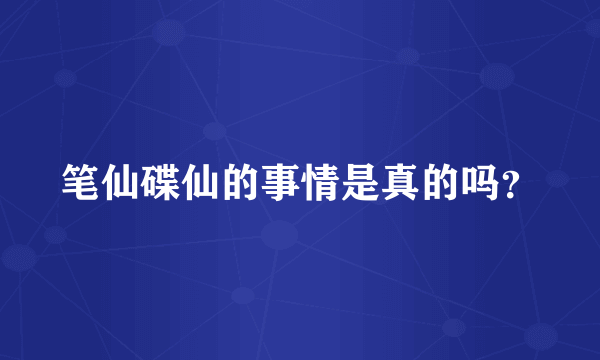 笔仙碟仙的事情是真的吗?